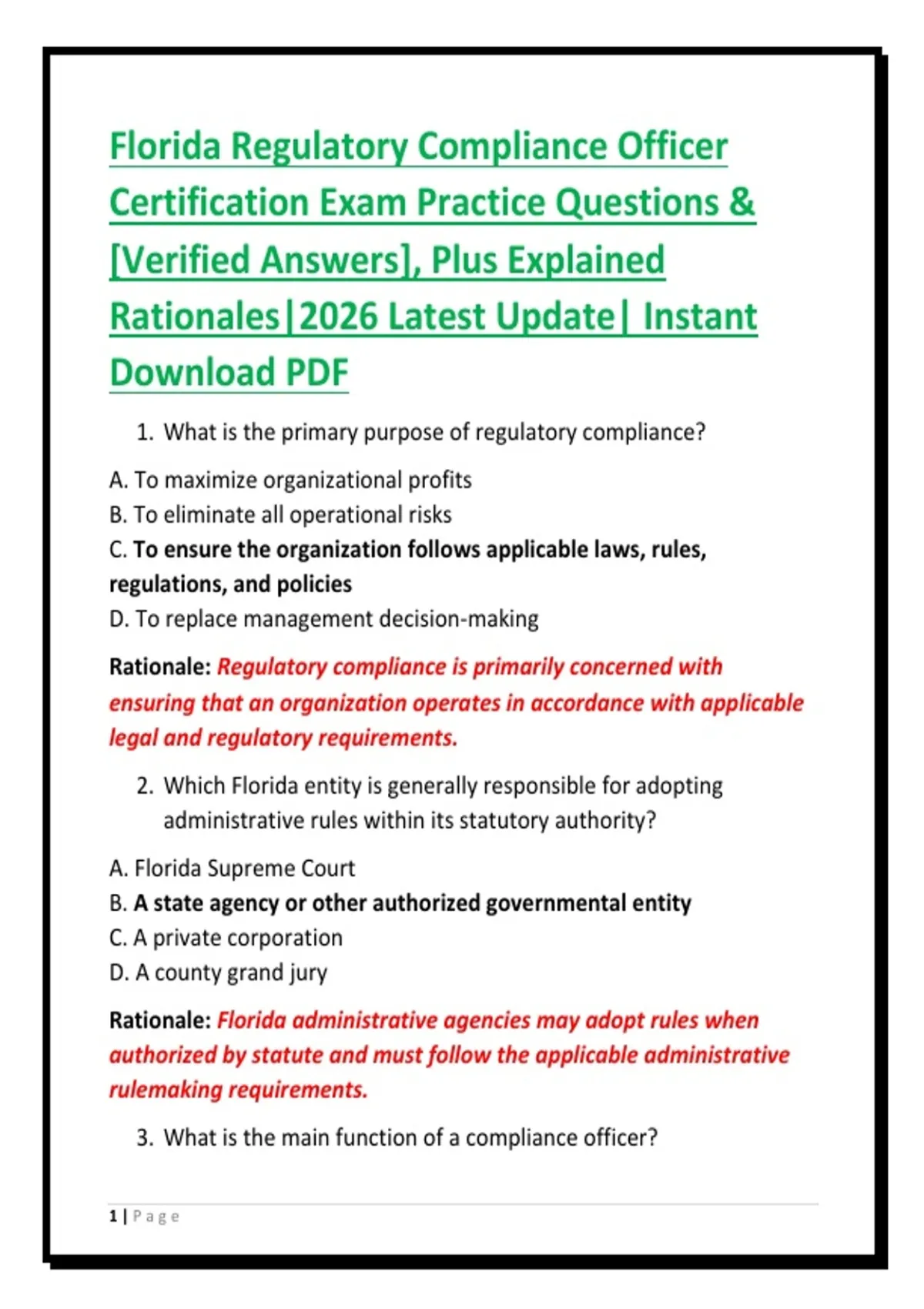 Florida Regulatory Compliance Officer Certification Exam Practice Questions & [Verified Answers], Plus Explained Rationales|2026 Latest Update| Instant Download PDF

1. What is the primary purpose of regulatory compliance?

A. To maximize organizational profits
B. To eliminate all operational risks
C. To ensure the organization follows applicable laws, rules, regulations, and policies
D. To replace management decision-making

Rationale: Regulatory compliance is primarily concerned with ensuring that an organization operates in accordance with applicable legal and regulatory requirements.

2. Which Florida entity is generally responsible for adopting administrative rules within its statutory authority?

A. Florida Supreme Court
B. A state agency or other authorized governmental entity
C. A private corporation
D. A county grand jury

Rationale: Florida administrative agencies may adopt rules when authorized by statute and must follow the applicable administrative rulemaking requirements.

3. What is the main function of a compliance officer?

1 | Page